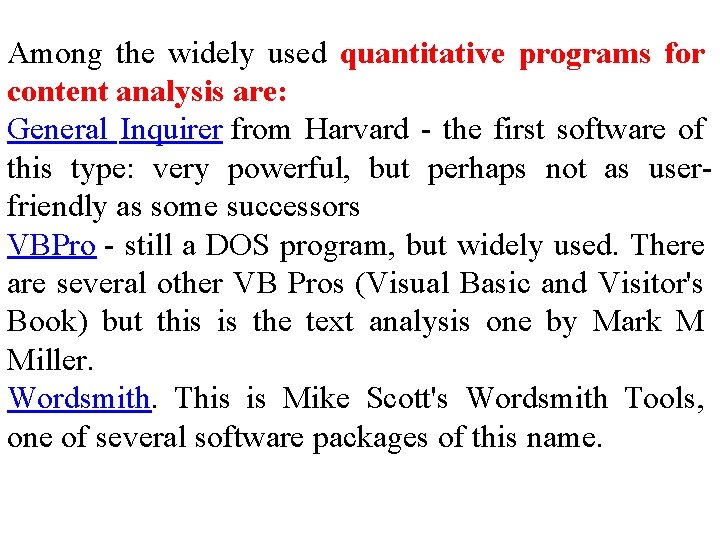 Among the widely used quantitative programs for content analysis are:

General Inquirer from Harvard - the first software of this type: very powerful, but perhaps not as user-friendly as some successors

VBPro - still a DOS program, but widely used. There are several other VB Pros (Visual Basic and Visitor's Book) but this is the text analysis one by Mark M Miller.

Wordsmith. This is Mike Scott's Wordsmith Tools, one of several software packages of this name.